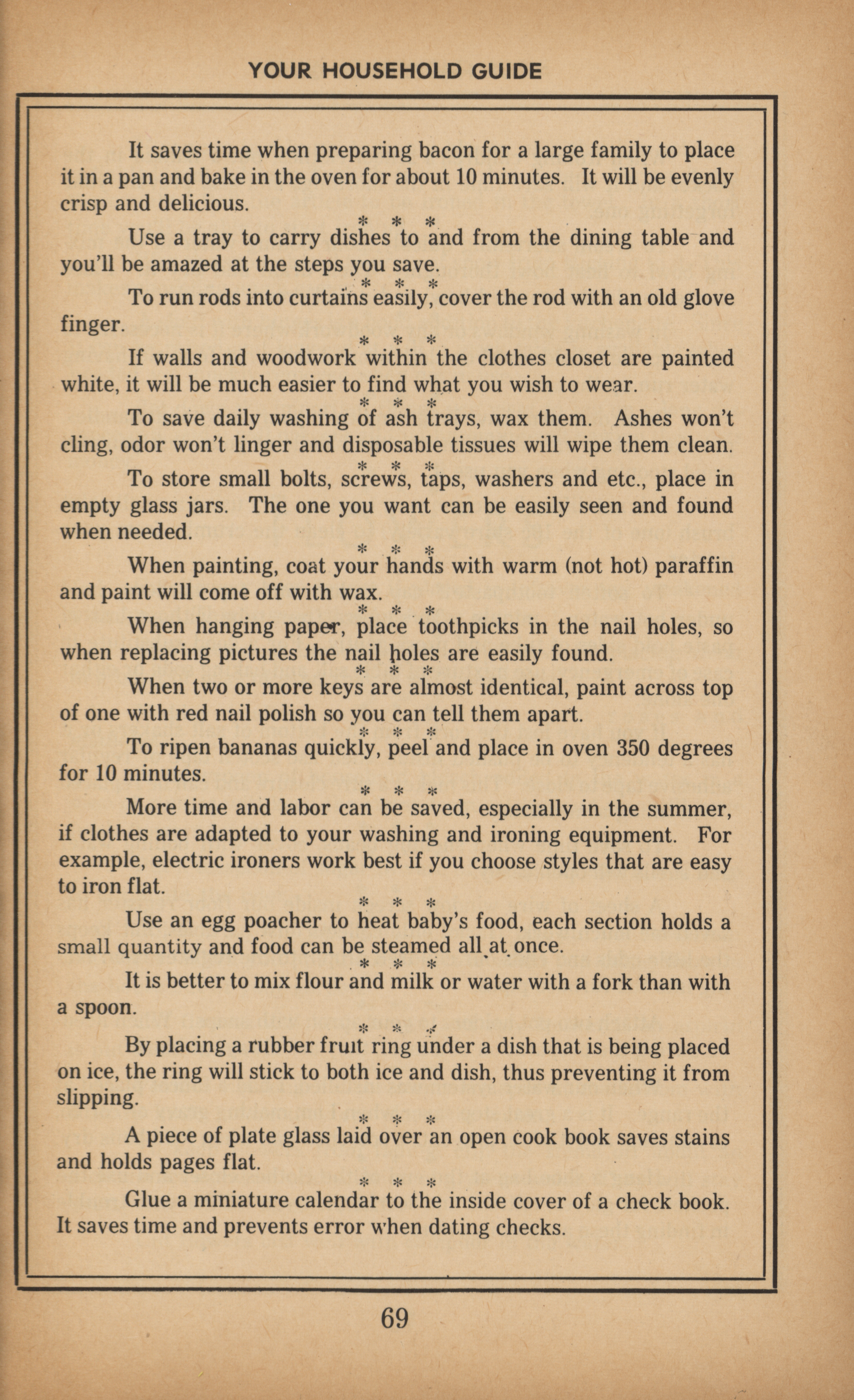 YOUR HOUSEHOLD GUIDE

It saves time when preparing bacon for a large family to place it in a pan and bake in the oven for about 10 minutes. It will be evenly crisp and delicious.

\* \* \*

Use a tray to carry dishes to and from the dining table and you'll be amazed at the steps you save.

\* \* \*

To run rods into curtains easily, cover the rod with an old glove finger.

\* \* \*

If walls and woodwork within the clothes closet are painted white, it will be much easier to find what you wish to wear.

\* \* \*

To save daily washing of ash trays, wax them. Ashes won't cling, odor won't linger and disposable tissues will wipe them clean.

\* \* \*

To store small bolts, screws, taps, washers and etc., place in empty glass jars. The one you want can be easily seen and found when needed.

\* \* \*

When painting, coat your hands with warm (not hot) paraffin and paint will come off with wax.

\* \* \*

When hanging paper, place toothpicks in the nail holes, so when replacing pictures the nail holes are easily found.

\* \* \*

When two or more keys are almost identical, paint across top of one with red nail polish so you can tell them apart.

\* \* \*

To ripen bananas quickly, peel and place in oven 350 degrees for 10 minutes.

\* \* \*

More time and labor can be saved, especially in the summer, if clothes are adapted to your washing and ironing equipment. For example, electric ironers work best if you choose styles that are easy to iron flat.

\* \* \*

Use an egg poacher to heat baby's food, each section holds a small quantity and food can be steamed all at once.

\* \* \*

It is better to mix flour and milk or water with a fork than with a spoon.

\* \* \*

By placing a rubber fruit ring under a dish that is being placed on ice, the ring will stick to both ice and dish, thus preventing it from slipping.

\* \* \*

A piece of plate glass laid over an open cook book saves stains and holds pages flat.

\* \* \*

Glue a miniature calendar to the inside cover of a check book. It saves time and prevents error when dating checks.

69